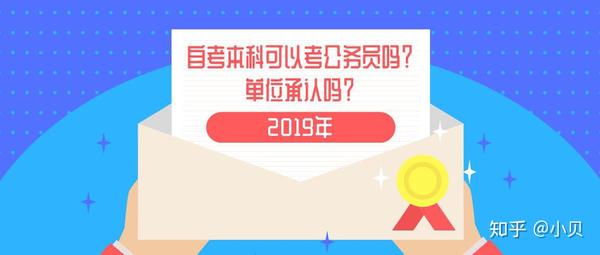 自考本科可以考公务员吗？
单位承认吗？

2019年

知乎 @小贝